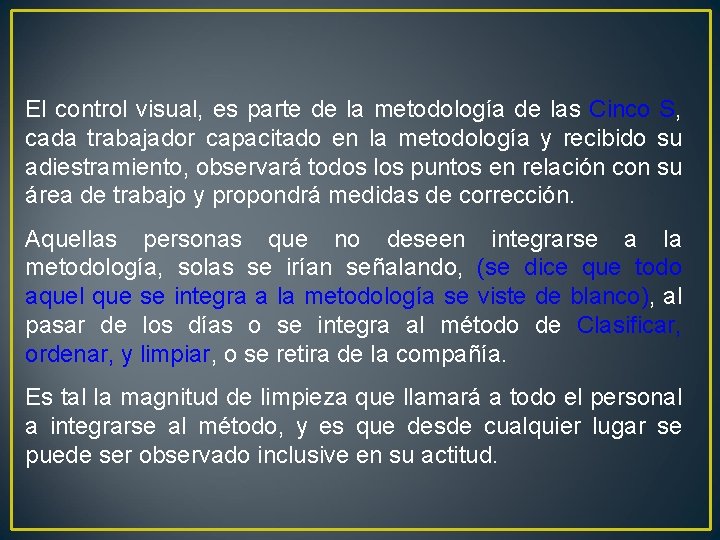 El control visual, es parte de la metodología de las Cinco S, cada trabajador capacitado en la metodología y recibido su adiestramiento, observará todos los puntos en relación con su área de trabajo y propondrá medidas de corrección.

Aquellas personas que no deseen integrarse a la metodología, solas se irían señalando, (se dice que todo aquel que se integra a la metodología se viste de blanco), al pasar de los días o se integra al método de Clasificar, ordenar, y limpiar, o se retira de la compañía.

Es tal la magnitud de limpieza que llamará a todo el personal a integrarse al método, y es que desde cualquier lugar se puede ser observado inclusive en su actitud.